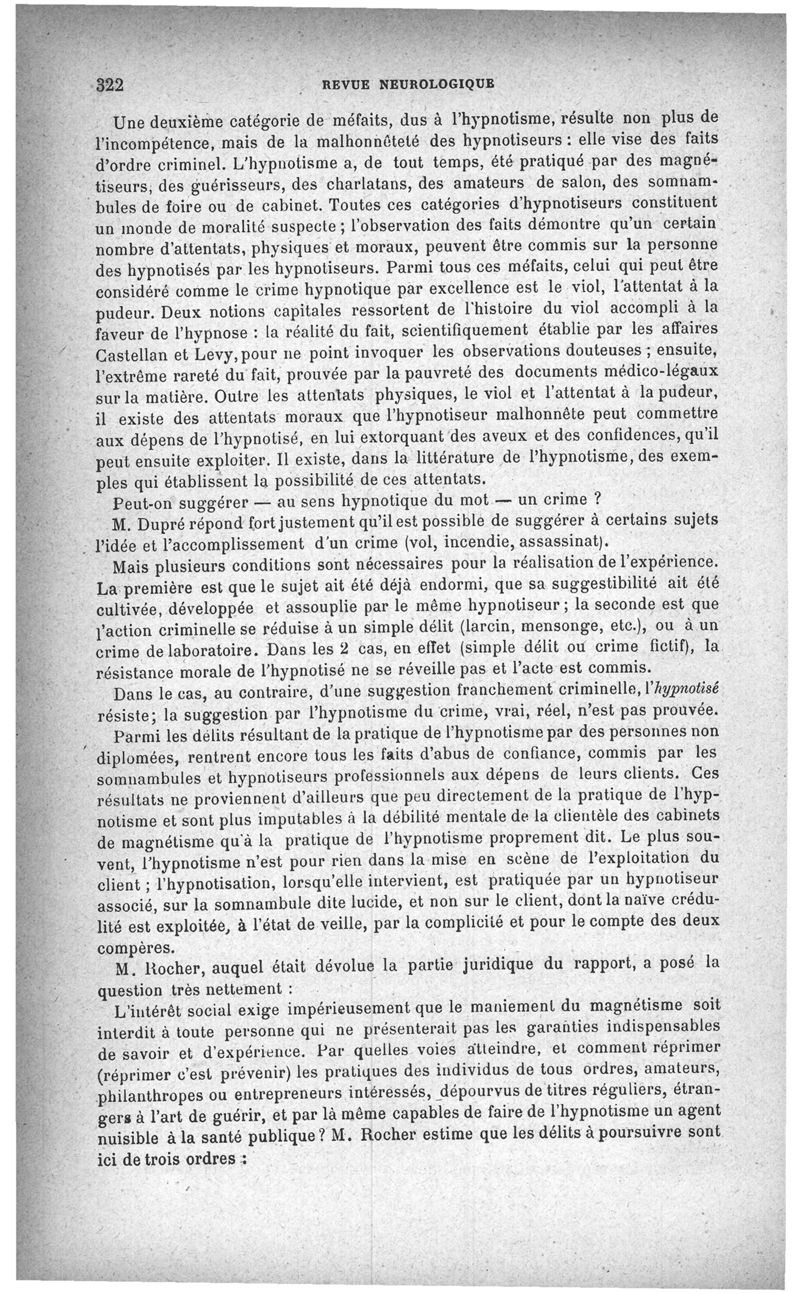 322 REVUE NEUROLOGIQUE

Une deuxième catégorie de méfaits, dus à l'hypnotisme, résulte non plus de l'incompétence, mais de la malhonnêteté des hypnotiseurs : elle vise des faits d'ordre criminel. L'hypnotisme a, de tout temps, été pratiqué par des magnétiseurs, des guérisseurs, des charlatans, des amateurs de salon, des somnambules de foire ou de cabinet. Toutes ces catégories d'hypnotiseurs constituent un monde de moralité suspecte ; l'observation des faits démontre qu'un certain nombre d'attentats, physiques et moraux, peuvent être commis sur la personne des hypnotisés par les hypnotiseurs. Parmi tous ces méfaits, celui qui peut être considéré comme le crime hypnotique par excellence est le viol, l'attentat à la pudeur. Deux notions capitales ressortent de l'histoire du viol accompli à la faveur de l'hypnose : la réalité du fait, scientifiquement établie par les affaires Castellan et Levy, pour ne point invoquer les observations douteuses ; ensuite, l'extrême rareté du fait, prouvée par la pauvreté des documents médico-légaux sur la matière. Outre les attentats physiques, le viol et l'attentat à la pudeur, il existe des attentats moraux que l'hypnotiseur malhonnête peut commettre aux dépens de l'hypnotisé, en lui extorquant des aveux et des confidences, qu'il peut ensuite exploiter. Il existe, dans la littérature de l'hypnotisme, des exemples qui établissent la possibilité de ces attentats.

Peut-on suggérer — au sens hypnotique du mot — un crime ?

M. Dupré répond fort justement qu'il est possible de suggérer à certains sujets l'idée et l'accomplissement d'un crime (vol, incendie, assassinat).

Mais plusieurs conditions sont nécessaires pour la réalisation de l'expérience. La première est que le sujet ait été déjà endormi, que sa suggestibilité ait été cultivée, développée et assouplie par le même hypnotiseur ; la seconde est que l'action criminelle se réduise à un simple délit (larcin, mensonge, etc.), ou à un crime de laboratoire. Dans les 2 cas, en effet (simple délit ou crime fictif), la résistance morale de l'hypnotisé ne se réveille pas et l'acte est commis.

Dans le cas, au contraire, d'une suggestion franchement criminelle, l'hypnotisé résiste; la suggestion par l'hypnotisme du crime, vrai, réel, n'est pas prouvée.

Parmi les délits résultant de la pratique de l'hypnotisme par des personnes non diplomées, rentrent encore tous les faits d'abus de confiance, commis par les somnambules et hypnotiseurs professionnels aux dépens de leurs clients. Ces résultats ne proviennent d'ailleurs que peu directement de la pratique de l'hypnotisme et sont plus imputables à la débilité mentale de la clientèle des cabinets de magnétisme qu'à la pratique de l'hypnotisme proprement dit. Le plus souvent, l'hypnotisme n'est pour rien dans la mise en scène de l'exploitation du client ; l'hypnotisation, lorsqu'elle intervient, est pratiquée par un hypnotiseur associé, sur la somnambule dite lucide, et non sur le client, dont la naïve crédulité est exploitée, à l'état de veille, par la complicité et pour le compte des deux compères.

M. Rocher, auquel était dévolue la partie juridique du rapport, a posé la question très nettement :

L'intérêt social exige impérieusement que le maniement du magnétisme soit interdit à toute personne qui ne présenterait pas les garanties indispensables de savoir et d'expérience. Par quelles voies atteindre, et comment réprimer (réprimer c'est prévenir) les pratiques des individus de tous ordres, amateurs, philanthropes ou entrepreneurs intéressés, dépourvus de titres réguliers, étrangers à l'art de guérir, et par là même capables de faire de l'hypnotisme un agent nuisible à la santé publique ? M. Rocher estime que les délits à poursuivre sont ici de trois ordres :